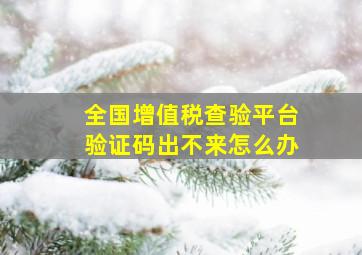 全国增值税查验平台
验证码出不来怎么办